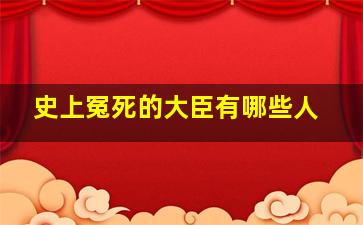 史上冤死的大臣有哪些人